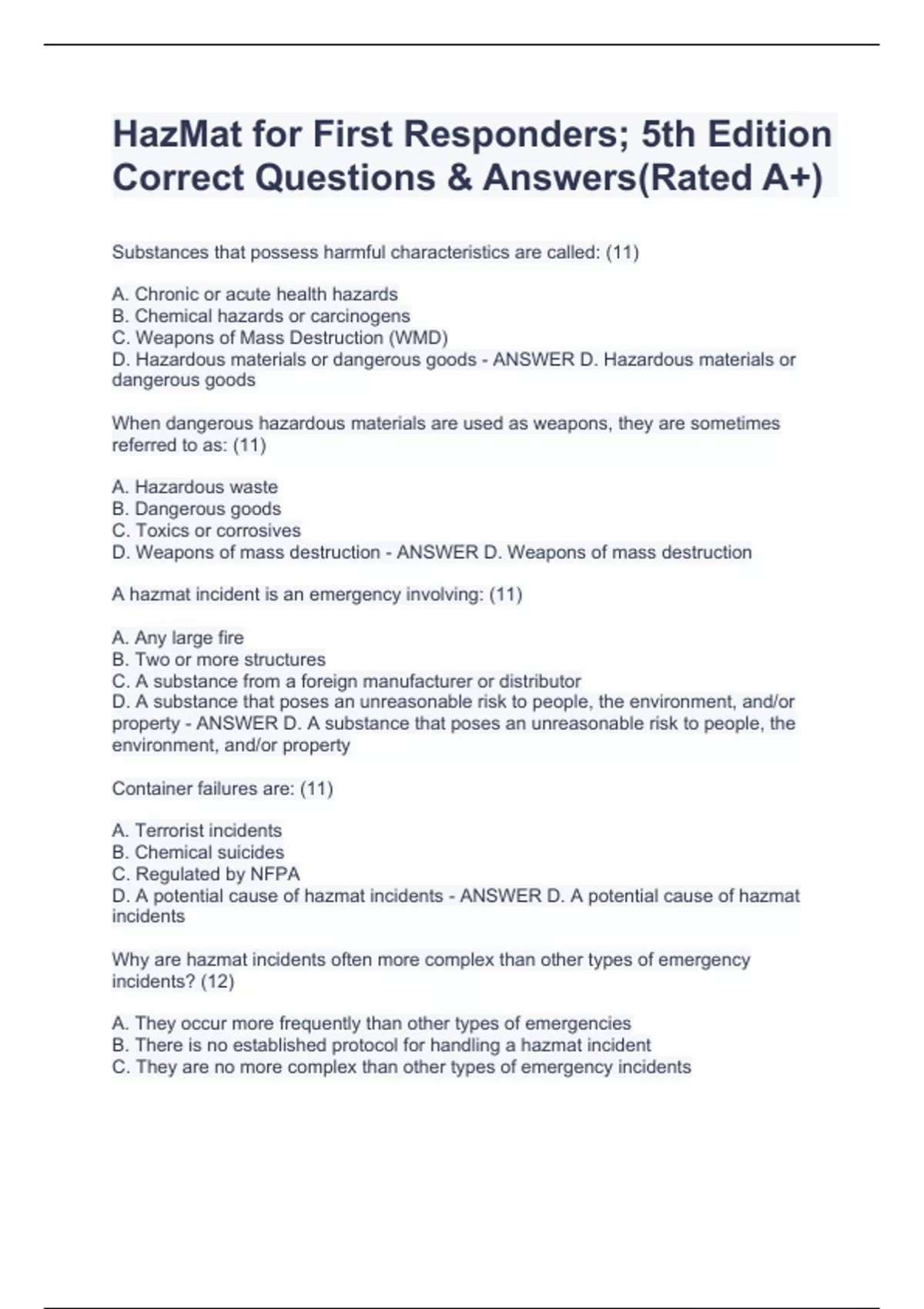 HazMat for First Responders; 5th Edition Correct Questions & Answers(Rated A+)

Substances that possess harmful characteristics are called: (11)

A. Chronic or acute health hazards
B. Chemical hazards or carcinogens
C. Weapons of Mass Destruction (WMD)
D. Hazardous materials or dangerous goods - ANSWER D. Hazardous materials or dangerous goods

When dangerous hazardous materials are used as weapons, they are sometimes referred to as: (11)

A. Hazardous waste
B. Dangerous goods
C. Toxics or corrosives
D. Weapons of mass destruction - ANSWER D. Weapons of mass destruction

A hazmat incident is an emergency involving: (11)

A. Any large fire
B. Two or more structures
C. A substance from a foreign manufacturer or distributor
D. A substance that poses an unreasonable risk to people, the environment, and/or property - ANSWER D. A substance that poses an unreasonable risk to people, the environment, and/or property

Container failures are: (11)

A. Terrorist incidents
B. Chemical suicides
C. Regulated by NFPA
D. A potential cause of hazmat incidents - ANSWER D. A potential cause of hazmat incidents

Why are hazmat incidents often more complex than other types of emergency incidents? (12)

A. They occur more frequently than other types of emergencies
B. There is no established protocol for handling a hazmat incident
C. They are no more complex than other types of emergency incidents